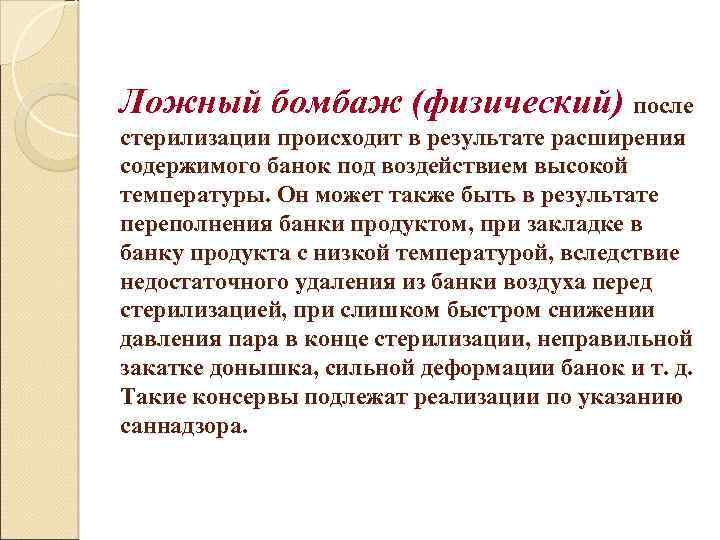 Ложный бомбаж (физический) после стерилизации происходит в результате расширения содержимого банок под воздействием высокой температуры. Он может также быть в результате переполнения банки продуктом, при закладке в банку продукта с низкой температурой, вследствие недостаточного удаления из банки воздуха перед стерилизацией, при слишком быстром снижении давления пара в конце стерилизации, неправильной закатке донышка, сильной деформации банок и т. д. Такие консервы подлежат реализации по указанию саннадзора.